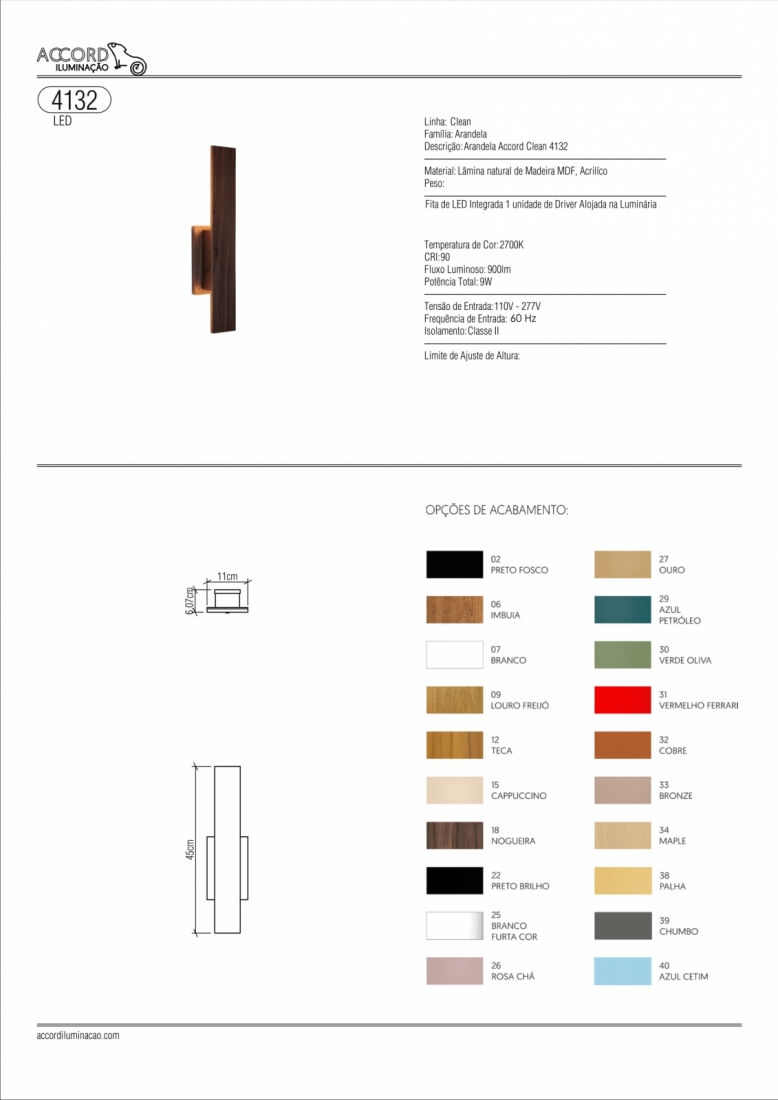 ACCORD
ILUMINAÇÃO

4132
LED

Linha: Clean
Família: Arandela
Descrição: Arandela Accord Clean 4132

Material: Lâmina natural de Madeira MDF, Acrílico
Peso:

Fita de LED Integrada 1 unidade de Driver Alojada na Luminária

Temperatura de Cor: 2700K
CRI: 90
Fluxo Luminoso: 900lm
Potência Total: 9W

Tensão de Entrada: 110V - 277V
Frequência de Entrada: 60 Hz
Isolamento: Classe II

Limite de Ajuste de Altura:

11cm
6,07cm

45cm

OPÇÕES DE ACABAMENTO:

02
PRETO FOSCO

06
IMBUIA

07
BRANCO

09
LOURO FREIJÓ

12
TECA

15
CAPPUCCINO

18
NOGUEIRA

22
PRETO BRILHO

25
BRANCO
FURTA COR

26
ROSA CHÁ

27
OURO

29
AZUL
PETRÓLEO

30
VERDE OLIVA

31
VERMELHO FERRARI

32
COBRE

33
BRONZE

34
MAPLE

38
PALHA

39
CHUMBO

40
AZUL CETIM

accordiluminacao.com